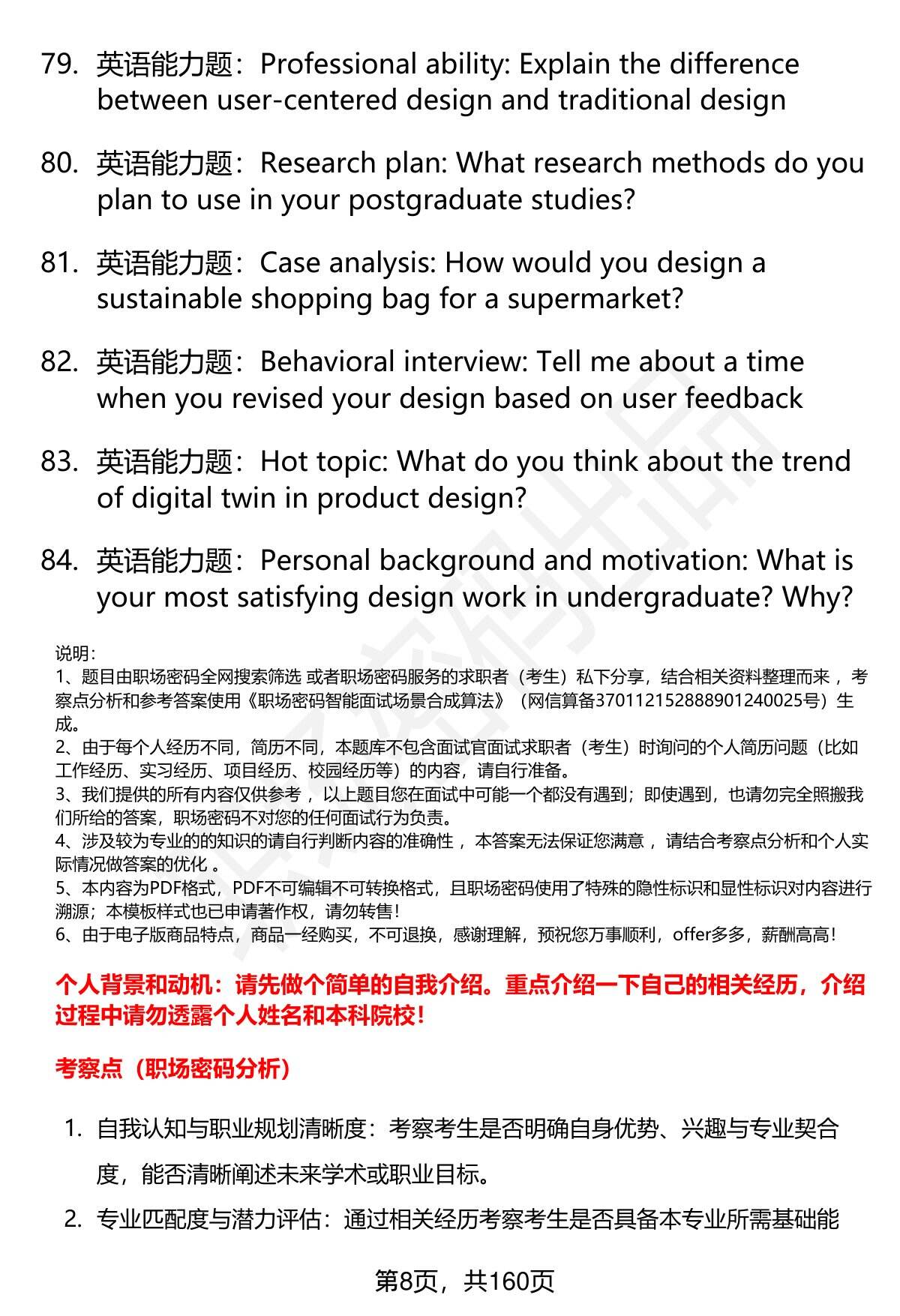 79. 英语能力题：Professional ability: Explain the difference between user-centered design and traditional design

80. 英语能力题：Research plan: What research methods do you plan to use in your postgraduate studies?

81. 英语能力题：Case analysis: How would you design a sustainable shopping bag for a supermarket?

82. 英语能力题：Behavioral interview: Tell me about a time when you revised your design based on user feedback

83. 英语能力题：Hot topic: What do you think about the trend of digital twin in product design?

84. 英语能力题：Personal background and motivation: What is your most satisfying design work in undergraduate? Why?

说明：
1、题目由职场密码全网搜索筛选 或者职场密码服务的求职者（考生）私下分享，结合相关资料整理而来，考察点分析和参考答案使用《职场密码智能面试场景合成算法》（网信算备370112152888901240025号）生成。
2、由于每个人经历不同，简历不同，本题库不包含面试官面试求职者（考生）时询问的个人简历问题（比如工作经历、实习经历、项目经历、校园经历等）的内容，请自行准备。
3、我们提供的所有内容仅供参考，以上题目您在面试中可能一个都没有遇到；即使遇到，也请勿完全照搬我们所给的答案，职场密码不对您的任何面试行为负责。
4、涉及较为专业的的知识的请自行判断内容的准确性，本答案无法保证您满意，请结合考察点分析和个人实际情况做答案的优化。
5、本内容为PDF格式，PDF不可编辑不可转换格式，且职场密码使用了特殊的隐性标识和显性标识对内容进行溯源；本模板样式也已申请著作权，请勿转售！
6、由于电子版商品特点，商品一经购买，不可退换，感谢理解，预祝您万事顺利，offer多多，薪酬高高！

个人背景和动机：请先做个简单的自我介绍。重点介绍一下自己的相关经历，介绍过程中请勿透露个人姓名和本科院校！

考察点（职场密码分析）

1. 自我认知与职业规划清晰度：考察考生是否明确自身优势、兴趣与专业契合度，能否清晰阐述未来学术或职业目标。

2. 专业匹配度与潜力评估：通过相关经历考察考生是否具备本专业所需基础能

第8页，共160页